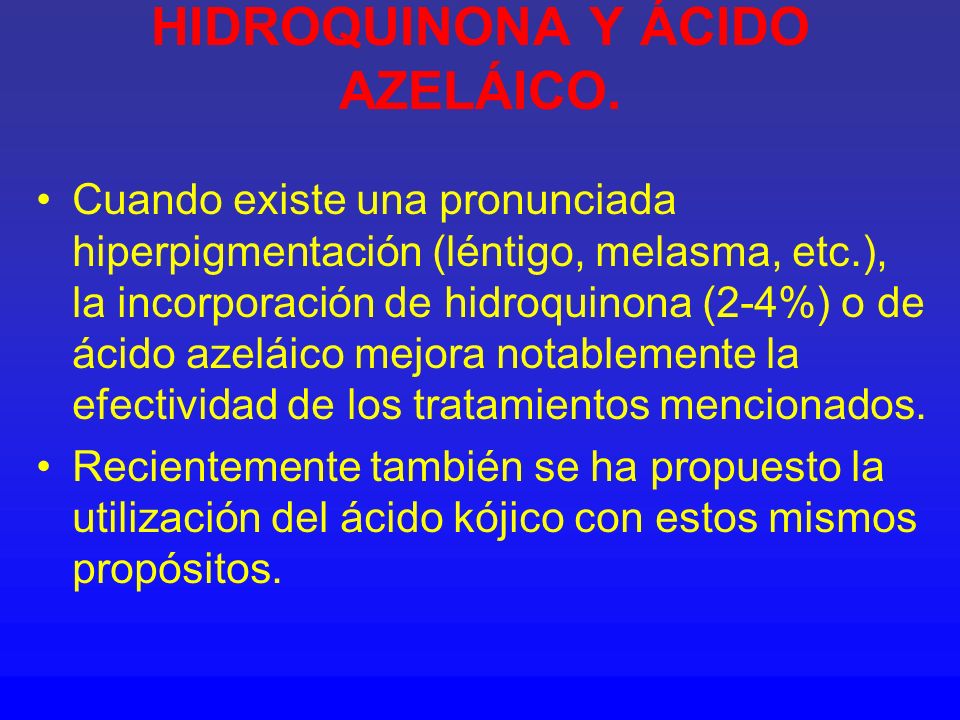 HIDROQUINONA Y ÁCIDO AZELÁICO.

• Cuando existe una pronunciada hiperpigmentación (léntigo, melasma, etc.), la incorporación de hidroquinona (2-4%) o de ácido azeláico mejora notablemente la efectividad de los tratamientos mencionados.

• Recientemente también se ha propuesto la utilización del ácido kójico con estos mismos propósitos.